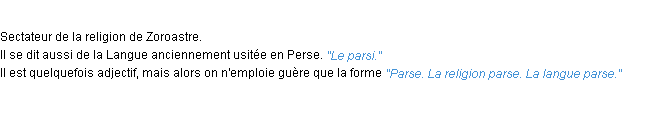 Sectateur de la religion de Zoroastre.
Il se dit aussi de la Langue anciennement usitée en Perse. "Le parsi."
Il est quelquefois adjectif, mais alors on n'emploie guère que la forme "Parse. La religion parse. La langue parse."